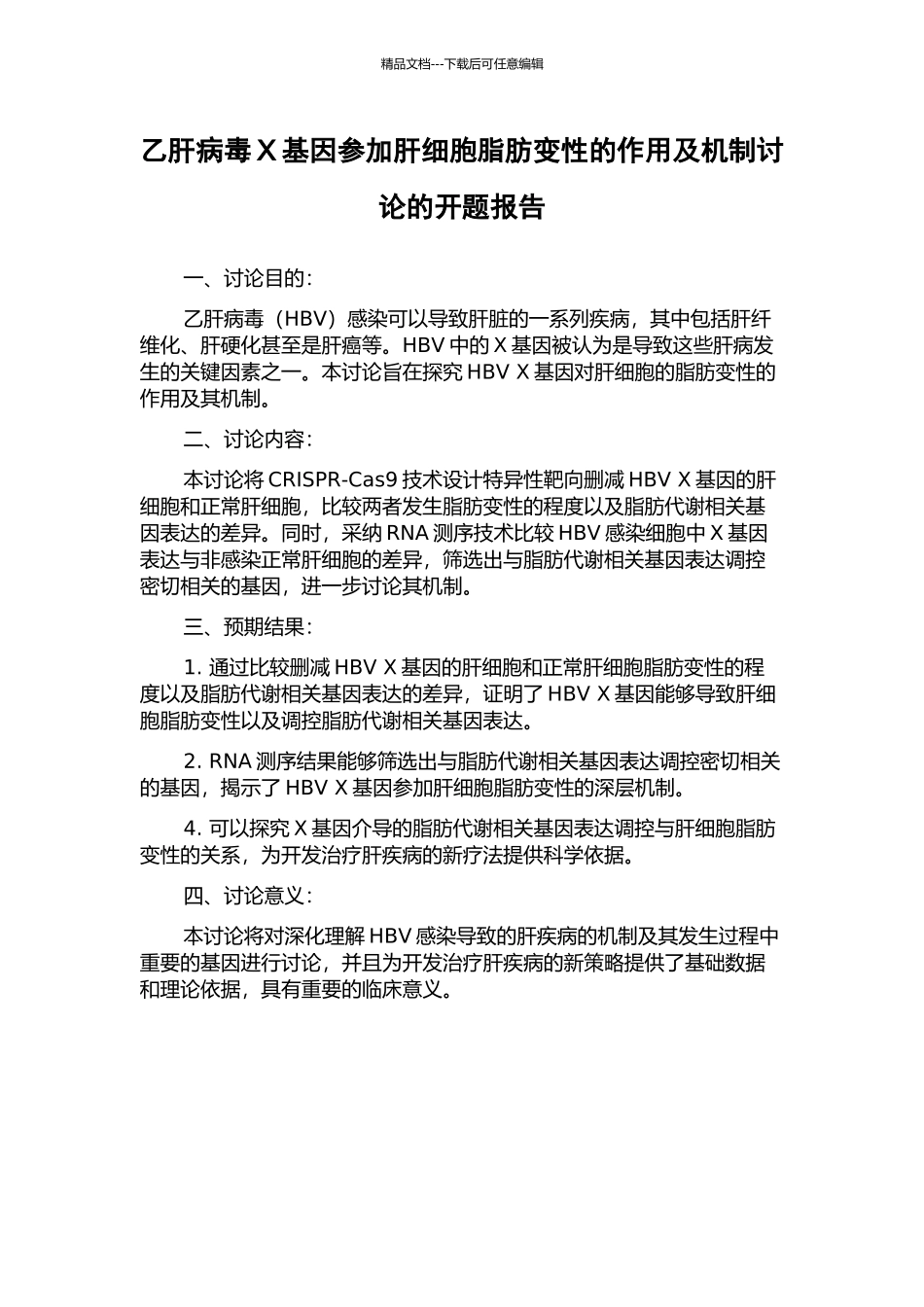 精品文档---下载后可任意编辑

乙肝病毒 X 基因参加肝细胞脂肪变性的作用及机制讨论的开题报告

一、讨论目的：

乙肝病毒（HBV）感染可以导致肝脏的一系列疾病，其中包括肝纤维化、肝硬化甚至是肝癌等。HBV 中的 X 基因被认为是导致这些肝病发生的关键因素之一。本讨论旨在探究 HBV X 基因对肝细胞的脂肪变性的作用及其机制。

二、讨论内容：

本讨论将 CRISPR-Cas9 技术设计特异性靶向删减 HBV X 基因的肝细胞和正常肝细胞，比较两者发生脂肪变性的程度以及脂肪代谢相关基因表达的差异。同时，采纳 RNA 测序技术比较 HBV 感染细胞中 X 基因表达与非感染正常肝细胞的差异，筛选出与脂肪代谢相关基因表达调控密切相关的基因，进一步讨论其机制。

三、预期结果：

1. 通过比较删减 HBV X 基因的肝细胞和正常肝细胞脂肪变性的程度以及脂肪代谢相关基因表达的差异，证明了 HBV X 基因能够导致肝细胞脂肪变性以及调控脂肪代谢相关基因表达。

2. RNA 测序结果能够筛选出与脂肪代谢相关基因表达调控密切相关的基因，揭示了 HBV X 基因参加肝细胞脂肪变性的深层机制。

4. 可以探究 X 基因介导的脂肪代谢相关基因表达调控与肝细胞脂肪变性的关系，为开发治疗肝疾病的新疗法提供科学依据。

四、讨论意义：

本讨论将对深化理解 HBV 感染导致的肝疾病的机制及其发生过程中重要的基因进行讨论，并且为开发治疗肝疾病的新策略提供了基础数据和理论依据，具有重要的临床意义。